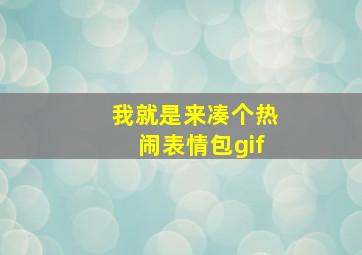 我就是来凑个热闹表情包gif